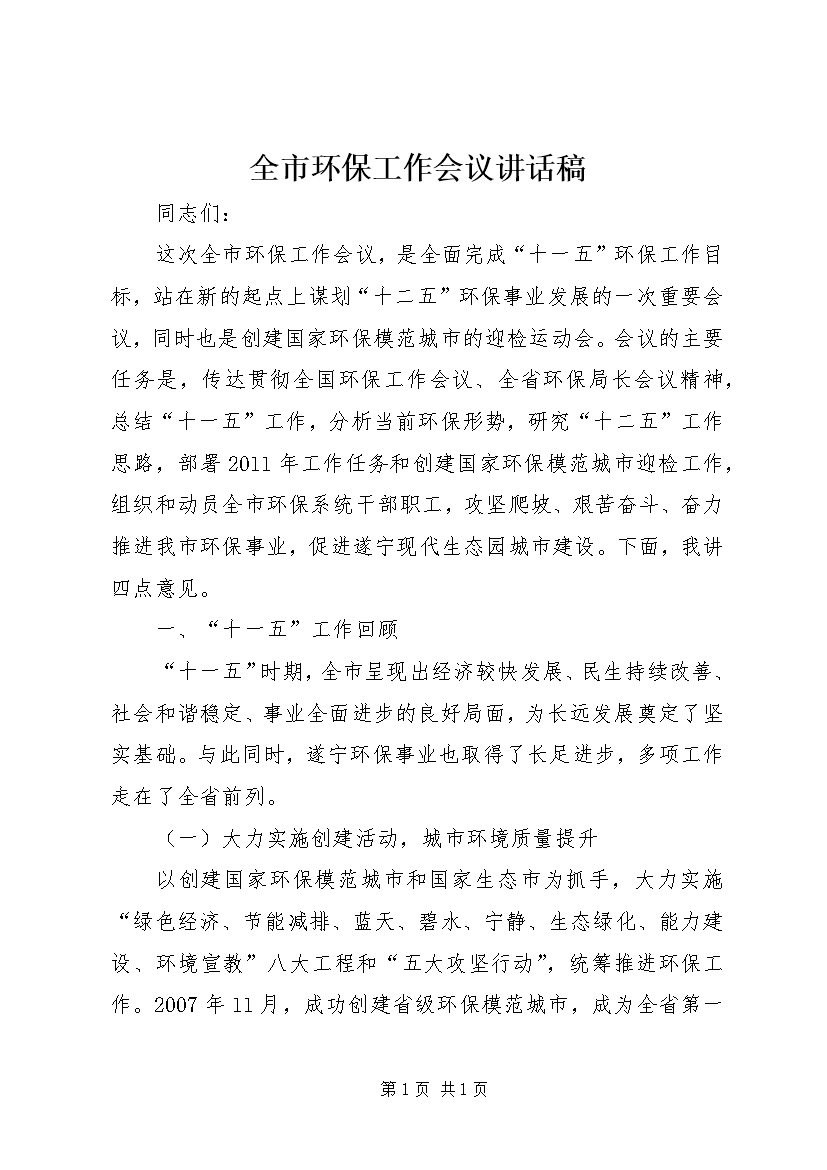 全市环保工作会议讲话稿

同志们：

这次全市环保工作会议，是全面完成“十一五”环保工作目标，站在新的起点上谋划“十二五”环保事业发展的一次重要会议，同时也是创建国家环保模范城市的迎检运动会。会议的主要任务是，传达贯彻全国环保工作会议、全省环保局长会议精神，总结“十一五”工作，分析当前环保形势，研究“十二五”工作思路，部署2011年工作任务和创建国家环保模范城市迎检工作，组织和动员全市环保系统干部职工，攻坚爬坡、艰苦奋斗、奋力推进我市环保事业，促进遂宁现代生态园城市建设。下面，我讲四点意见。

一、“十一五”工作回顾

“十一五”时期，全市呈现出经济较快发展、民生持续改善、社会和谐稳定、事业全面进步的良好局面，为长远发展奠定了坚实基础。与此同时，遂宁环保事业也取得了长足进步，多项工作走在了全省前列。

（一）大力实施创建活动，城市环境质量提升

以创建国家环保模范城市和国家生态市为抓手，大力实施“绿色经济、节能减排、蓝天、碧水、宁静、生态绿化、能力建设、环境宣教”八大工程和“五大攻坚行动”，统筹推进环保工作。2007年11月，成功创建省级环保模范城市，成为全省第一

第1页 共1页